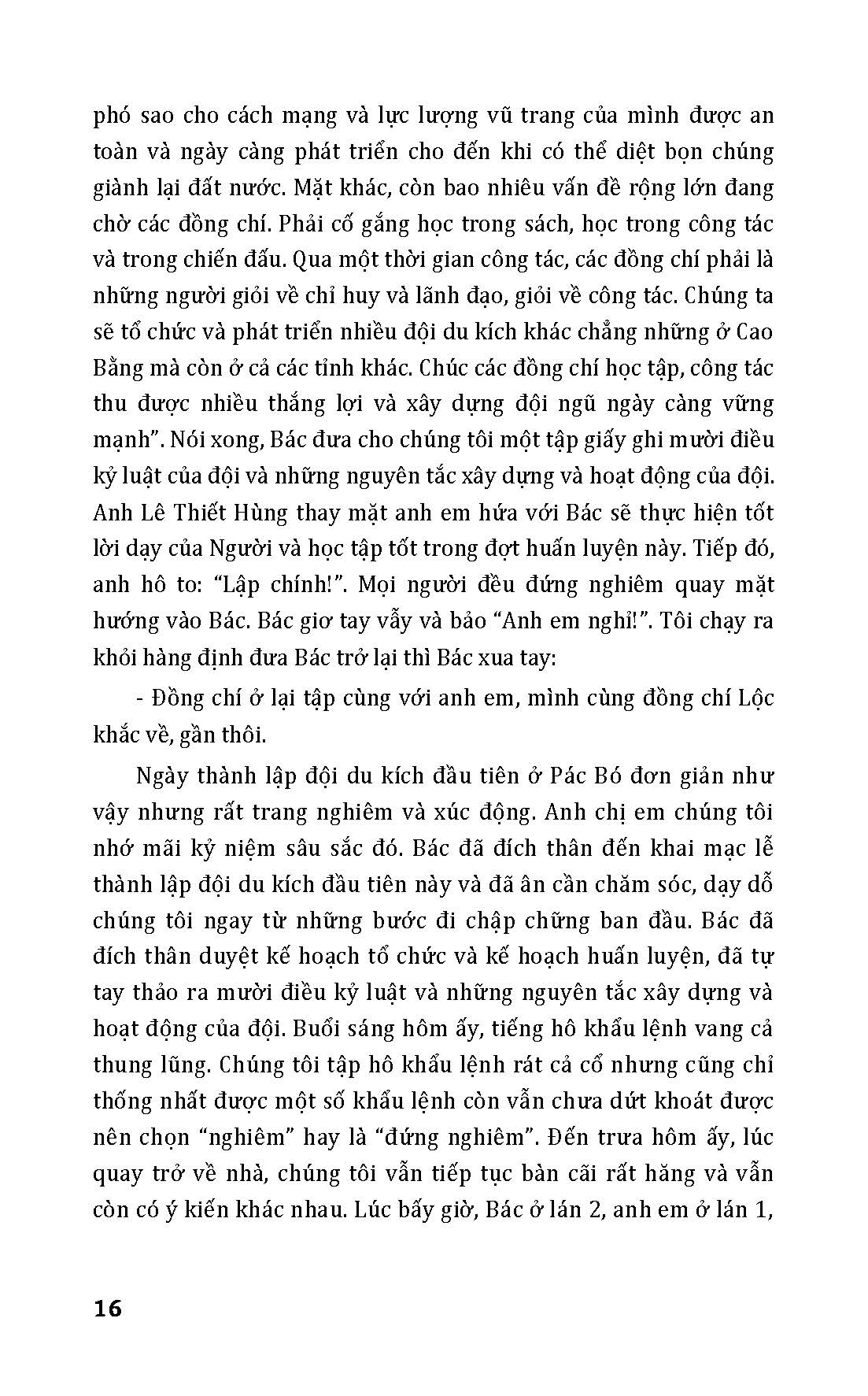 phó sao cho cách mạng và lực lượng vũ trang của mình được an toàn và ngày càng phát triển cho đến khi có thể diệt bọn chúng giành lại đất nước. Mặt khác, còn bao nhiêu vấn đề rộng lớn đang chờ các đồng chí. Phải cố gắng học trong sách, học trong công tác và trong chiến đấu. Qua một thời gian công tác, các đồng chí phải là những người giỏi về chỉ huy và lãnh đạo, giỏi về công tác. Chúng ta sẽ tổ chức và phát triển nhiều đội du kích khác chẳng những ở Cao Bằng mà còn ở cả các tỉnh khác. Chúc các đồng chí học tập, công tác thu được nhiều thắng lợi và xây dựng đội ngũ ngày càng vững mạnh". Nói xong, Bác đưa cho chúng tôi một tập giấy ghi mười điều kỷ luật của đội và những nguyên tắc xây dựng và hoạt động của đội. Anh Lê Thiết Hùng thay mặt anh em hứa với Bác sẽ thực hiện tốt lời dạy của Người và học tập tốt trong đợt huấn luyện này. Tiếp đó, anh hô to: "Lập chính!". Mọi người đều đứng nghiêm quay mặt hướng vào Bác. Bác giơ tay vẫy và bảo "Anh em nghỉ!". Tôi chạy ra khỏi hàng định đưa Bác trở lại thì Bác xua tay:

- Đồng chí ở lại tập cùng với anh em, mình cùng đồng chí Lộc khắc về, gần thôi.

Ngày thành lập đội du kích đầu tiên ở Pác Bó đơn giản như vậy nhưng rất trang nghiêm và xúc động. Anh chị em chúng tôi nhớ mãi kỷ niệm sâu sắc đó. Bác đã đích thân đến khai mạc lễ thành lập đội du kích đầu tiên này và đã ân cần chăm sóc, dạy dỗ chúng tôi ngay từ những bước đi chập chững ban đầu. Bác đã đích thân duyệt kế hoạch tổ chức và kế hoạch huấn luyện, đã tự tay thảo ra mười điều kỷ luật và những nguyên tắc xây dựng và hoạt động của đội. Buổi sáng hôm ấy, tiếng hô khẩu lệnh vang cả thung lũng. Chúng tôi tập hô khẩu lệnh rát cả cổ nhưng cũng chỉ thống nhất được một số khẩu lệnh còn vẫn chưa dứt khoát được nên chọn "nghiêm" hay là "đứng nghiêm". Đến trưa hôm ấy, lúc quay trở về nhà, chúng tôi vẫn tiếp tục bàn cãi rất hăng và vẫn còn có ý kiến khác nhau. Lúc bấy giờ, Bác ở lán 2, anh em ở lán 1,

16